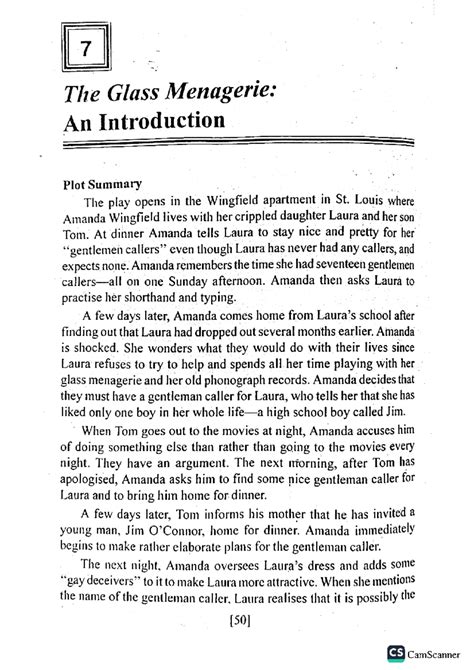 7

The Glass Menagerie: An Introduction

Plot Summary

The play opens in the Wingfield apartment in St. Louis where Amanda Wingfield lives with her crippled daughter Laura and her son Tom. At dinner Amanda tells Laura to stay nice and pretty for her "gentlemen callers" even though Laura has never had any callers, and expects none. Amanda remembers the time she had seventeen gentlemen callers—all on one Sunday afternoon. Amanda then asks Laura to practise her shorthand and typing.

A few days later, Amanda comes home from Laura's school after finding out that Laura had dropped out several months earlier. Amanda is shocked. She wonders what they would do with their lives since Laura refuses to try to help and spends all her time playing with her glass menagerie and her old phonograph records. Amanda decides that they must have a gentleman caller for Laura, who tells her that she has liked only one boy in her whole life—a high school boy called Jim.

When Tom goes out to the movies at night, Amanda accuses him of doing something else than rather than going to the movies every night. They have an argument. The next morning, after Tom has apologised, Amanda asks him to find some nice gentleman caller for Laura and to bring him home for dinner.

A few days later, Tom informs his mother that he has invited a young man, Jim O'Connor, home for dinner. Amanda immediately begins to make rather elaborate plans for the gentleman caller.

The next night, Amanda oversees Laura's dress and adds some "gay deceivers" to it to make Laura more attractive. When she mentions the name of the gentleman caller, Laura realises that it is possibly the

[50]

CS CamScanner